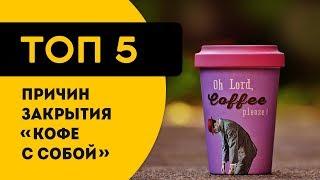 ТОП 5

ПРИЧИН ЗАКРЫТИЯ «КОФЕ С СОБОЙ»

Oh Lord, Coffee please!